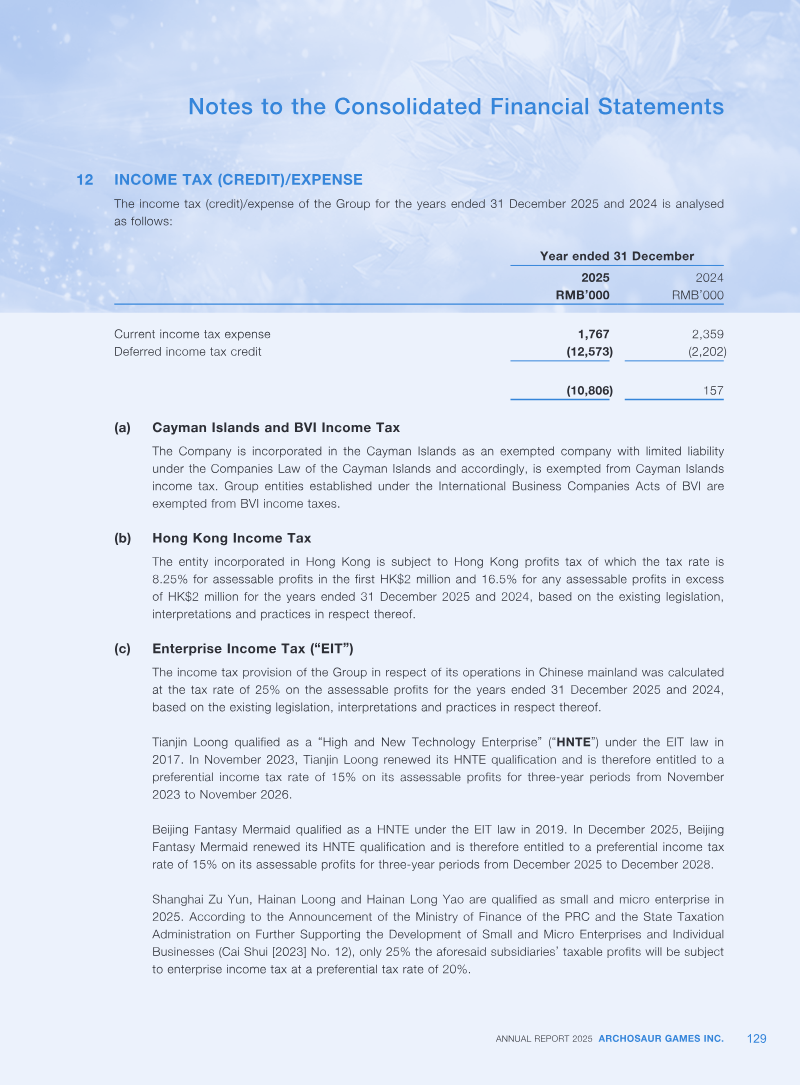 Notes to the Consolidated Financial Statements

12 INCOME TAX (CREDIT)/EXPENSE

The income tax (credit)/expense of the Group for the years ended 31 December 2025 and 2024 is analysed as follows:

| | Year ended 31 December | |
|---|---|---|
| | 2025 RMB'000 | 2024 RMB'000 |
| Current income tax expense | 1,767 | 2,359 |
| Deferred income tax credit | (12,573) | (2,202) |
| | (10,806) | 157 |

(a) Cayman Islands and BVI Income Tax

The Company is incorporated in the Cayman Islands as an exempted company with limited liability under the Companies Law of the Cayman Islands and accordingly, is exempted from Cayman Islands income tax. Group entities established under the International Business Companies Acts of BVI are exempted from BVI income taxes.

(b) Hong Kong Income Tax

The entity incorporated in Hong Kong is subject to Hong Kong profits tax of which the tax rate is 8.25% for assessable profits in the first HK$2 million and 16.5% for any assessable profits in excess of HK$2 million for the years ended 31 December 2025 and 2024, based on the existing legislation, interpretations and practices in respect thereof.

(c) Enterprise Income Tax ("EIT")

The income tax provision of the Group in respect of its operations in Chinese mainland was calculated at the tax rate of 25% on the assessable profits for the years ended 31 December 2025 and 2024, based on the existing legislation, interpretations and practices in respect thereof.

Tianjin Loong qualified as a "High and New Technology Enterprise" ("HNTE") under the EIT law in 2017. In November 2023, Tianjin Loong renewed its HNTE qualification and is therefore entitled to a preferential income tax rate of 15% on its assessable profits for three-year periods from November 2023 to November 2026.

Beijing Fantasy Mermaid qualified as a HNTE under the EIT law in 2019. In December 2025, Beijing Fantasy Mermaid renewed its HNTE qualification and is therefore entitled to a preferential income tax rate of 15% on its assessable profits for three-year periods from December 2025 to December 2028.

Shanghai Zu Yun, Hainan Loong and Hainan Long Yao are qualified as small and micro enterprise in 2025. According to the Announcement of the Ministry of Finance of the PRC and the State Taxation Administration on Further Supporting the Development of Small and Micro Enterprises and Individual Businesses (Cai Shui [2023] No. 12), only 25% the aforesaid subsidiaries' taxable profits will be subject to enterprise income tax at a preferential tax rate of 20%.

ANNUAL REPORT 2025 ARCHOSAUR GAMES INC. 129